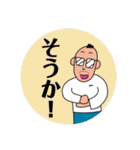 そうか!